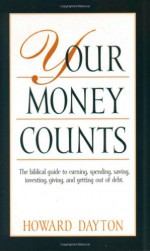 YOUR
MONEY
COUNTS

The biblical guide to earning, spending, saving, investing, giving, and getting out of debt.

HOWARD DAYTON